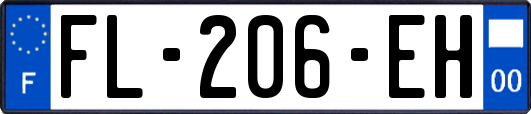 F

FL-206-EH

00